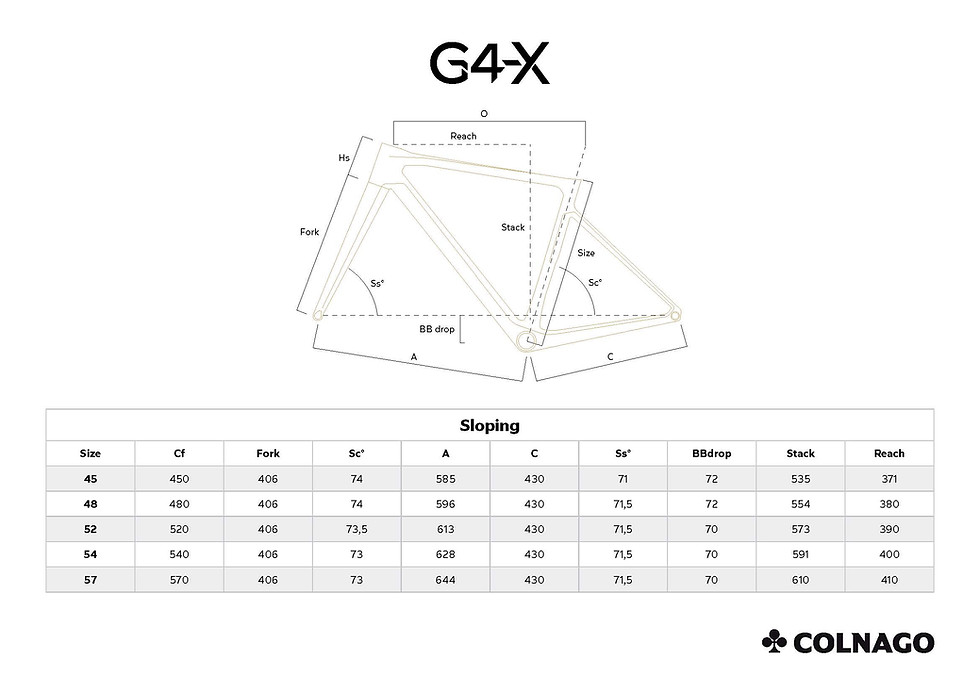 G4-X

O
Reach
Hs
Fork
Stack
Size
Ss°
Sc°
BB drop
A
C

Sloping

| Size | Cf | Fork | Sc° | A | C | Ss° | BBdrop | Stack | Reach |
|---|---|---|---|---|---|---|---|---|---|
| 45 | 450 | 406 | 74 | 585 | 430 | 71 | 72 | 535 | 371 |
| 48 | 480 | 406 | 74 | 596 | 430 | 71,5 | 72 | 554 | 380 |
| 52 | 520 | 406 | 73,5 | 613 | 430 | 71,5 | 70 | 573 | 390 |
| 54 | 540 | 406 | 73 | 628 | 430 | 71,5 | 70 | 591 | 400 |
| 57 | 570 | 406 | 73 | 644 | 430 | 71,5 | 70 | 610 | 410 |

COLNAGO